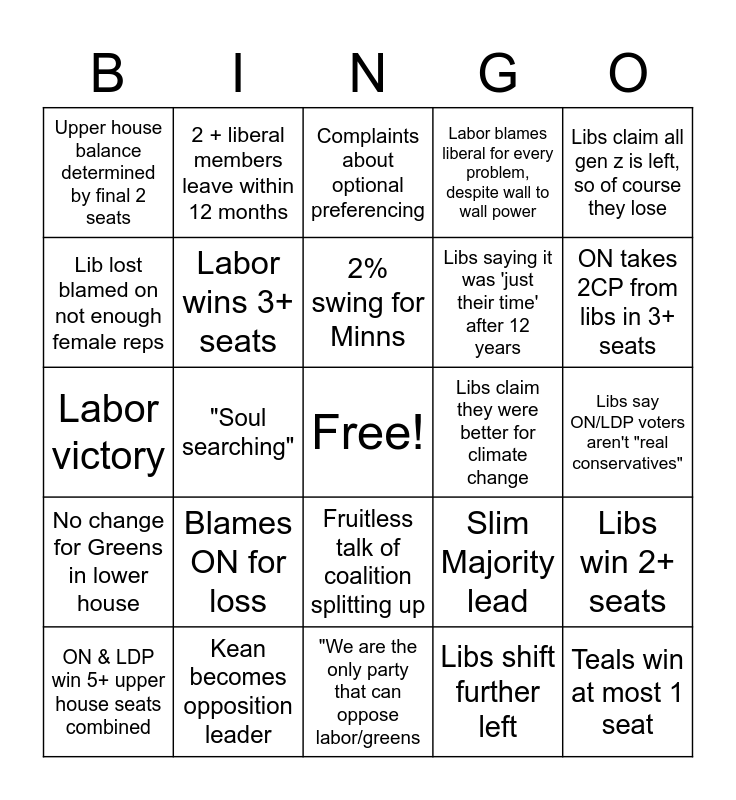 | B | I | N | G | O |
|---|---|---|---|---|
| Upper house balance determined by final 2 seats | 2 + liberal members leave within 12 months | Complaints about optional preferencing | Labor blames liberal for every problem, despite wall to wall power | Libs claim all gen z is left, so of course they lose |
| Lib lost blamed on not enough female reps | Labor wins 3+ seats | 2% swing for Minns | Libs saying it was 'just their time' after 12 years | ON takes 2CP from libs in 3+ seats |
| Labor victory | "Soul searching" | Free! | Libs claim they were better for climate change | Libs say ON/LDP voters aren't "real conservatives" |
| No change for Greens in lower house | Blames ON for loss | Fruitless talk of coalition splitting up | Slim Majority lead | Libs win 2+ seats |
| ON & LDP win 5+ upper house seats combined | Kean becomes opposition leader | "We are the only party that can oppose labor/greens | Libs shift further left | Teals win at most 1 seat |